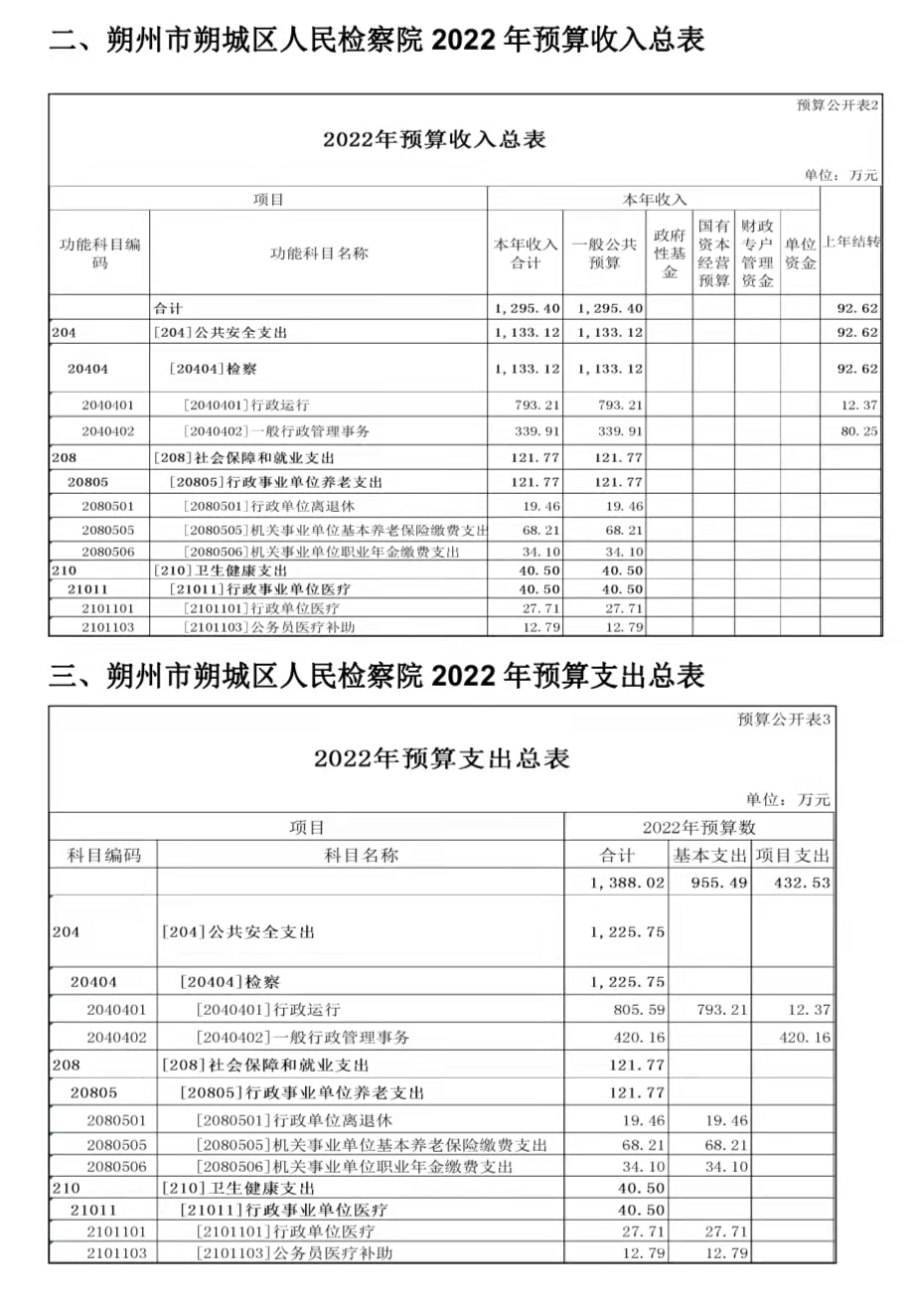 二、朔州市朔城区人民检察院 2022 年预算收入总表

预算公开表2

2022年预算收入总表

单位：万元

| 项目 | | 本年收入 | | | | | | |
|---|---|---|---|---|---|---|---|---|
| 功能科目编码 | 功能科目名称 | 本年收入合计 | 一般公共预算 | 政府性基金 | 国有资本经营预算 | 财政专户管理资金 | 单位资金 | 上年结转 |
| | 合计 | 1,295.40 | 1,295.40 | | | | | 92.62 |
| 204 | [204]公共安全支出 | 1,133.12 | 1,133.12 | | | | | 92.62 |
| 20404 | [20404]检察 | 1,133.12 | 1,133.12 | | | | | 92.62 |
| 2040401 | [2040401]行政运行 | 793.21 | 793.21 | | | | | 12.37 |
| 2040402 | [2040402]一般行政管理事务 | 339.91 | 339.91 | | | | | 80.25 |
| 208 | [208]社会保障和就业支出 | 121.77 | 121.77 | | | | | |
| 20805 | [20805]行政事业单位养老支出 | 121.77 | 121.77 | | | | | |
| 2080501 | [2080501]行政单位离退休 | 19.46 | 19.46 | | | | | |
| 2080505 | [2080505]机关事业单位基本养老保险缴费支出 | 68.21 | 68.21 | | | | | |
| 2080506 | [2080506]机关事业单位职业年金缴费支出 | 34.10 | 34.10 | | | | | |
| 210 | [210]卫生健康支出 | 40.50 | 40.50 | | | | | |
| 21011 | [21011]行政事业单位医疗 | 40.50 | 40.50 | | | | | |
| 2101101 | [2101101]行政单位医疗 | 27.71 | 27.71 | | | | | |
| 2101103 | [2101103]公务员医疗补助 | 12.79 | 12.79 | | | | | |

三、朔州市朔城区人民检察院 2022 年预算支出总表

预算公开表3

2022年预算支出总表

单位：万元

| 项目 | | 2022年预算数 | | |
|---|---|---|---|---|
| 科目编码 | 科目名称 | 合计 | 基本支出 | 项目支出 |
| | | 1,388.02 | 955.49 | 432.53 |
| 204 | [204]公共安全支出 | 1,225.75 | | |
| 20404 | [20404]检察 | 1,225.75 | | |
| 2040401 | [2040401]行政运行 | 805.59 | 793.21 | 12.37 |
| 2040402 | [2040402]一般行政管理事务 | 420.16 | | 420.16 |
| 208 | [208]社会保障和就业支出 | 121.77 | | |
| 20805 | [20805]行政事业单位养老支出 | 121.77 | | |
| 2080501 | [2080501]行政单位离退休 | 19.46 | 19.46 | |
| 2080505 | [2080505]机关事业单位基本养老保险缴费支出 | 68.21 | 68.21 | |
| 2080506 | [2080506]机关事业单位职业年金缴费支出 | 34.10 | 34.10 | |
| 210 | [210]卫生健康支出 | 40.50 | | |
| 21011 | [21011]行政事业单位医疗 | 40.50 | | |
| 2101101 | [2101101]行政单位医疗 | 27.71 | 27.71 | |
| 2101103 | [2101103]公务员医疗补助 | 12.79 | 12.79 | |